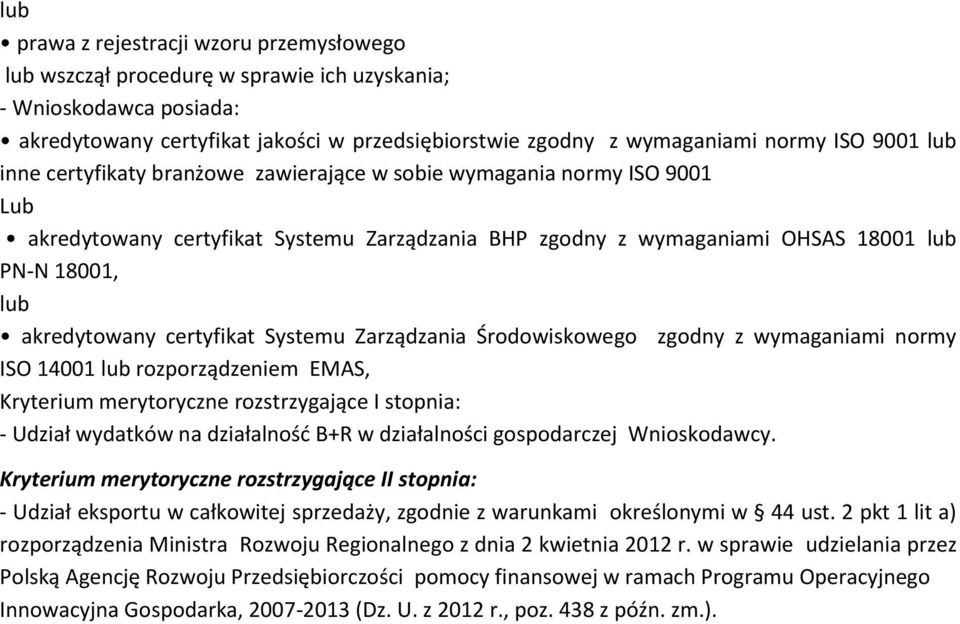 lub

• prawa z rejestracji wzoru przemysłowego
lub wszczął procedurę w sprawie ich uzyskania;
- Wnioskodawca posiada:
• akredytowany certyfikat jakości w przedsiębiorstwie zgodny z wymaganiami normy ISO 9001 lub inne certyfikaty branżowe zawierające w sobie wymagania normy ISO 9001
Lub
• akredytowany certyfikat Systemu Zarządzania BHP zgodny z wymaganiami OHSAS 18001 lub PN-N 18001,
lub
• akredytowany certyfikat Systemu Zarządzania Środowiskowego zgodny z wymaganiami normy ISO 14001 lub rozporządzeniem EMAS,
Kryterium merytoryczne rozstrzygające I stopnia:
- Udział wydatków na działalność B+R w działalności gospodarczej Wnioskodawcy.

Kryterium merytoryczne rozstrzygające II stopnia:
- Udział eksportu w całkowitej sprzedaży, zgodnie z warunkami określonymi w § 44 ust. 2 pkt 1 lit a) rozporządzenia Ministra Rozwoju Regionalnego z dnia 2 kwietnia 2012 r. w sprawie udzielania przez Polską Agencję Rozwoju Przedsiębiorczości pomocy finansowej w ramach Programu Operacyjnego Innowacyjna Gospodarka, 2007-2013 (Dz. U. z 2012 r., poz. 438 z późn. zm.).